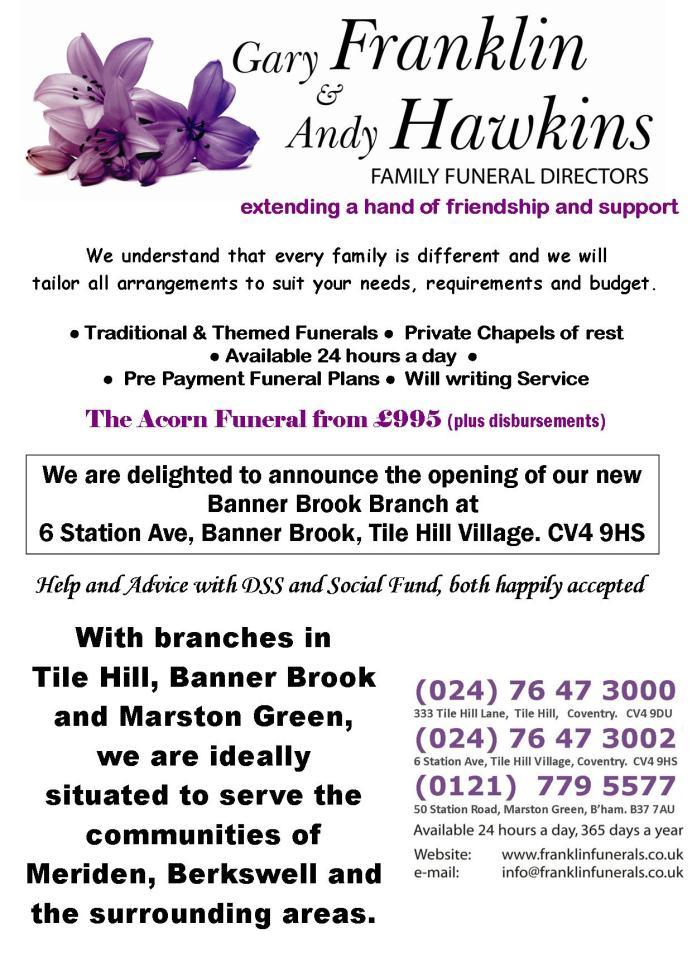 Gary Franklin
&
Andy Hawkins
FAMILY FUNERAL DIRECTORS
extending a hand of friendship and support

We understand that every family is different and we will tailor all arrangements to suit your needs, requirements and budget.

• Traditional & Themed Funerals • Private Chapels of rest
• Available 24 hours a day •
• Pre Payment Funeral Plans • Will writing Service

The Acorn Funeral from £995 (plus disbursements)

We are delighted to announce the opening of our new Banner Brook Branch at
6 Station Ave, Banner Brook, Tile Hill Village. CV4 9HS

Help and Advice with DSS and Social Fund, both happily accepted

With branches in Tile Hill, Banner Brook and Marston Green, we are ideally situated to serve the communities of Meriden, Berkswell and the surrounding areas.

(024) 76 47 3000
333 Tile Hill Lane, Tile Hill, Coventry. CV4 9DU
(024) 76 47 3002
6 Station Ave, Tile Hill Village, Coventry. CV4 9HS
(0121) 779 5577
50 Station Road, Marston Green, B'ham. B37 7AU
Available 24 hours a day, 365 days a year
Website: www.franklinfunerals.co.uk
e-mail: info@franklinfunerals.co.uk